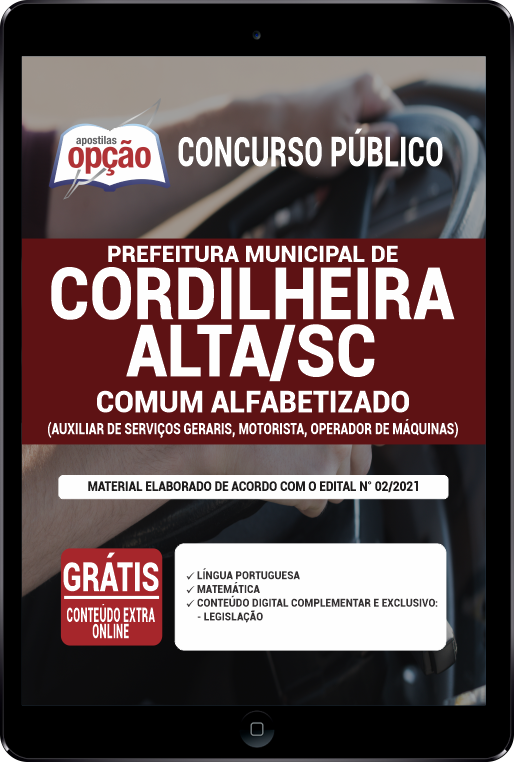 apostilas
opção

CONCURSO PÚBLICO

PREFEITURA MUNICIPAL DE
CORDILHEIRA ALTA/SC
COMUM ALFABETIZADO
(AUXILIAR DE SERVIÇOS GERARIS, MOTORISTA, OPERADOR DE MÁQUINAS)

MATERIAL ELABORADO DE ACORDO COM O EDITAL N° 02/2021

GRÁTIS
CONTEÚDO EXTRA ONLINE

✓ LÍNGUA PORTUGUESA
✓ MATEMÁTICA
✓ CONTEÚDO DIGITAL COMPLEMENTAR E EXCLUSIVO:
- LEGISLAÇÃO